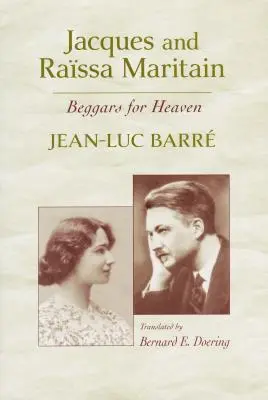 Jacques and Raïssa Maritain

Beggars for Heaven

JEAN-LUC BARRÉ

Translated by
Bernard E. Doering